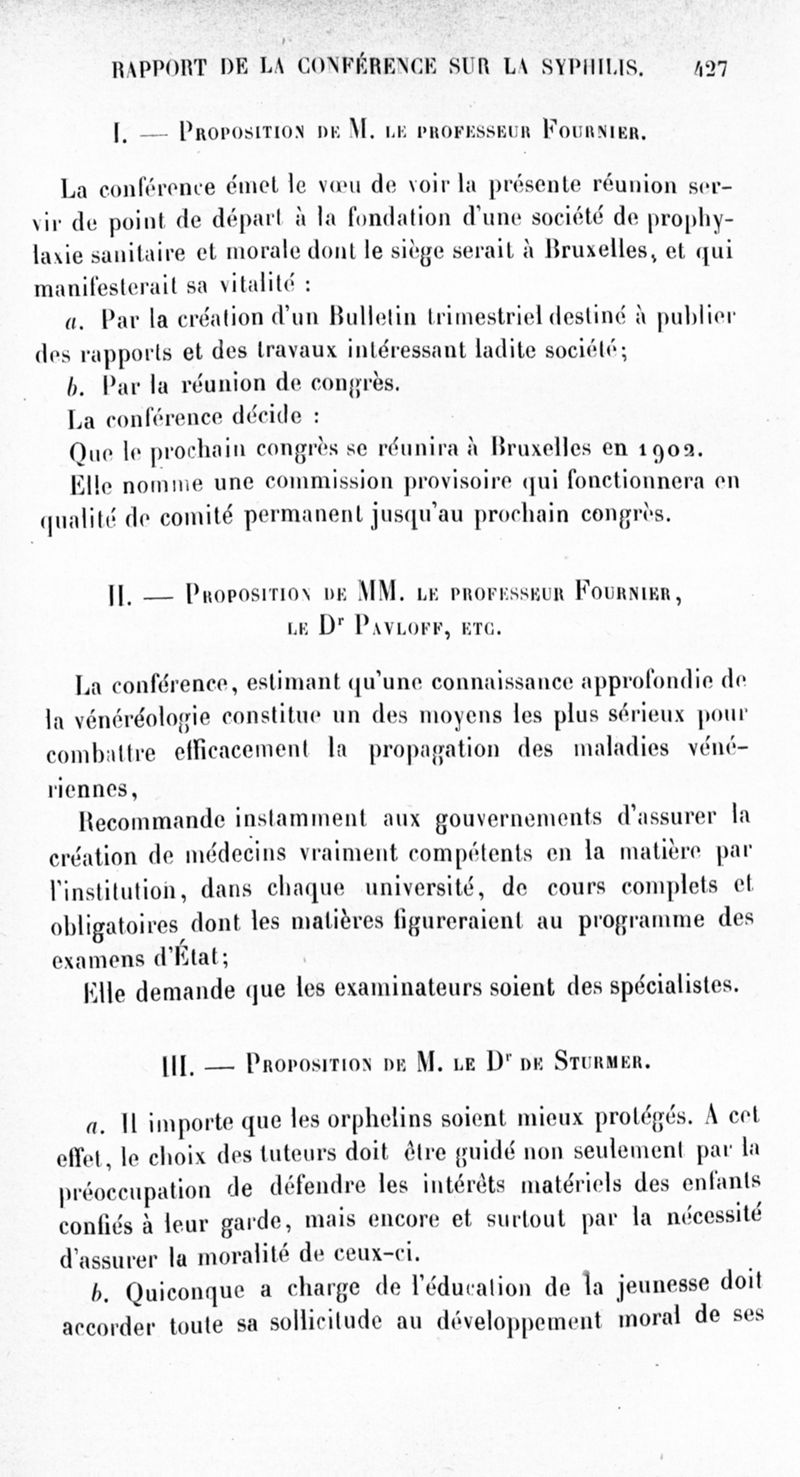 RAPPORT DE LA CONFÉRENCE SUR LA SYPHILIS. 427

I. — Proposition de M. le professeur Fournier.

La conférence émet le vœu de voir la présente réunion servir de point de départ à la fondation d'une société de prophylaxie sanitaire et morale dont le siège serait à Bruxelles, et qui manifesterait sa vitalité :

a. Par la création d'un Bulletin trimestriel destiné à publier des rapports et des travaux intéressant ladite société;

b. Par la réunion de congrès.

La conférence décide :

Que le prochain congrès se réunira à Bruxelles en 1902.

Elle nomme une commission provisoire qui fonctionnera en qualité de comité permanent jusqu'au prochain congrès.

II. — Proposition de MM. le professeur Fournier, le Dr Pavloff, etc.

La conférence, estimant qu'une connaissance approfondie de la vénéréologie constitue un des moyens les plus sérieux pour combattre efficacement la propagation des maladies vénériennes,

Recommande instamment aux gouvernements d'assurer la création de médecins vraiment compétents en la matière par l'institution, dans chaque université, de cours complets et obligatoires dont les matières figureraient au programme des examens d'État;

Elle demande que les examinateurs soient des spécialistes.

III. — Proposition de M. le Dr de Sturmer.

a. Il importe que les orphelins soient mieux protégés. A cet effet, le choix des tuteurs doit être guidé non seulement par la préoccupation de défendre les intérêts matériels des enfants confiés à leur garde, mais encore et surtout par la nécessité d'assurer la moralité de ceux-ci.

b. Quiconque a charge de l'éducation de la jeunesse doit accorder toute sa sollicitude au développement moral de ses